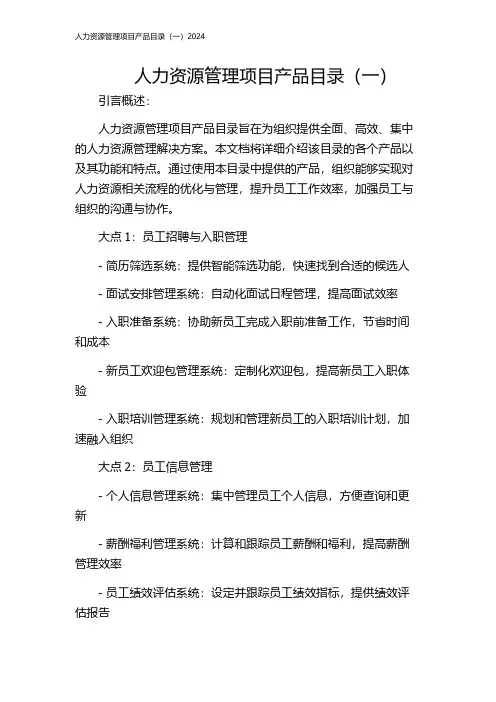 人力资源管理项目产品目录（一）2024

人力资源管理项目产品目录（一）

引言概述：

人力资源管理项目产品目录旨在为组织提供全面、高效、集中的人力资源管理解决方案。本文档将详细介绍该目录的各个产品以及其功能和特点。通过使用本目录中提供的产品，组织能够实现对人力资源相关流程的优化与管理，提升员工工作效率，加强员工与组织的沟通与协作。

大点 1：员工招聘与入职管理

- 简历筛选系统：提供智能筛选功能，快速找到合适的候选人

- 面试安排管理系统：自动化面试日程管理，提高面试效率

- 入职准备系统：协助新员工完成入职前准备工作，节省时间和成本

- 新员工欢迎包管理系统：定制化欢迎包，提高新员工入职体验

- 入职培训管理系统：规划和管理新员工的入职培训计划，加速融入组织

大点 2：员工信息管理

- 个人信息管理系统：集中管理员工个人信息，方便查询和更新

- 薪酬福利管理系统：计算和跟踪员工薪酬和福利，提高薪酬管理效率

- 员工绩效评估系统：设定并跟踪员工绩效指标，提供绩效评估报告